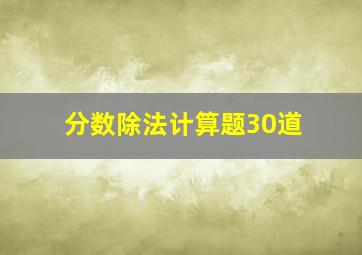 分数除法计算题30道